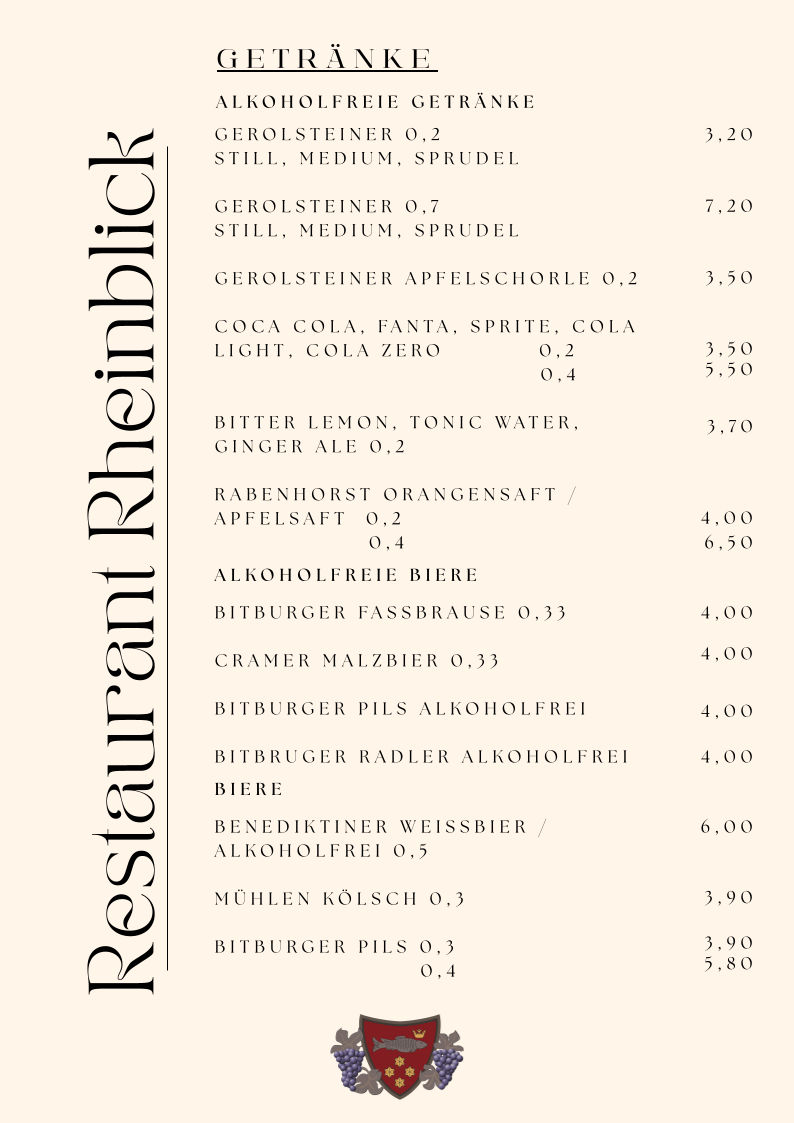 Restaurant Rheinblick

GETRÄNKE

ALKOHOLFREIE GETRÄNKE

GEROLSTEINER 0,2 3,20
STILL, MEDIUM, SPRUDEL

GEROLSTEINER 0,7 7,20
STILL, MEDIUM, SPRUDEL

GEROLSTEINER APFELSCHORLE 0,2 3,50

COCA COLA, FANTA, SPRITE, COLA LIGHT, COLA ZERO 0,2 3,50
0,4 5,50

BITTER LEMON, TONIC WATER, GINGER ALE 0,2 3,70

RABENHORST ORANGENSAFT / APFELSAFT 0,2 4,00
0,4 6,50

ALKOHOLFREIE BIERE

BITBURGER FASSBRAUSE 0,33 4,00

CRAMER MALZBIER 0,33 4,00

BITBURGER PILS ALKOHOLFREI 4,00

BITBRUGER RADLER ALKOHOLFREI 4,00

BIERE

BENEDIKTINER WEISSBIER / ALKOHOLFREI 0,5 6,00

MÜHLEN KÖLSCH 0,3 3,90

BITBURGER PILS 0,3 3,90
0,4 5,80